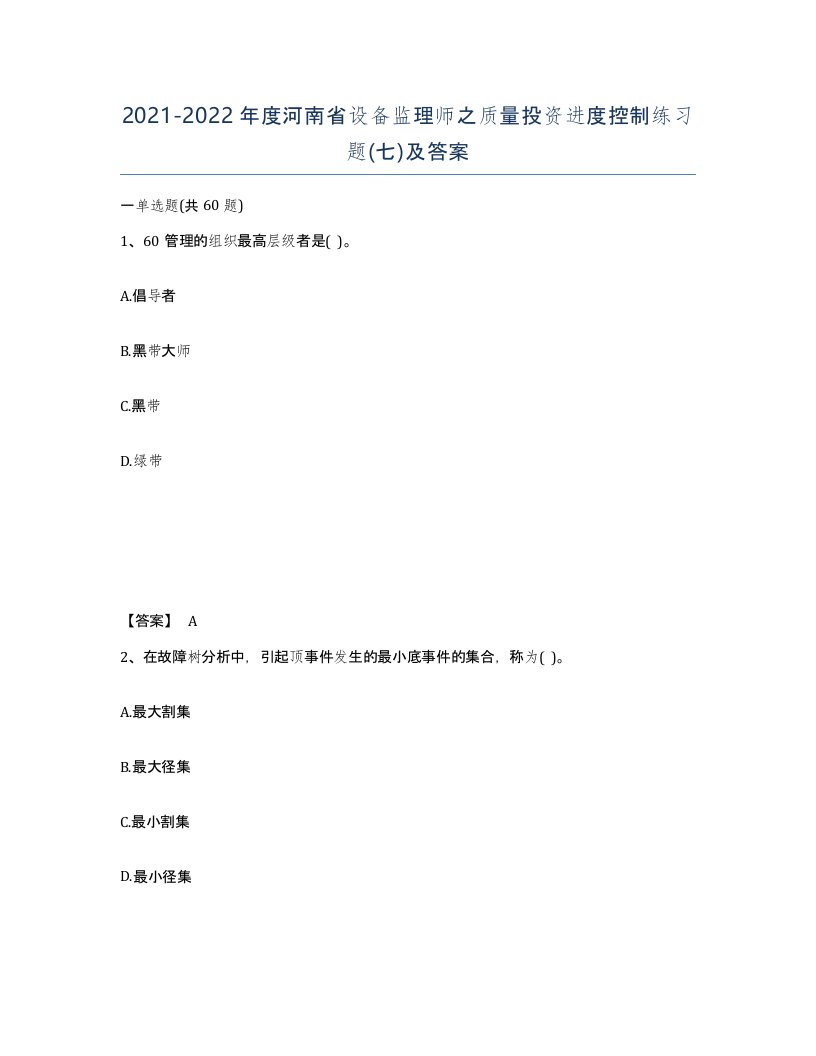 2021-2022年度河南省设备监理师之质量投资进度控制练习题(七)及答案

一单选题(共 60 题)

1、60 管理的组织最高层级者是( )。

A.倡导者

B.黑带大师

C.黑带

D.绿带

【答案】 A

2、在故障树分析中，引起顶事件发生的最小底事件的集合，称为( )。

A.最大割集

B.最大径集

C.最小割集

D.最小径集